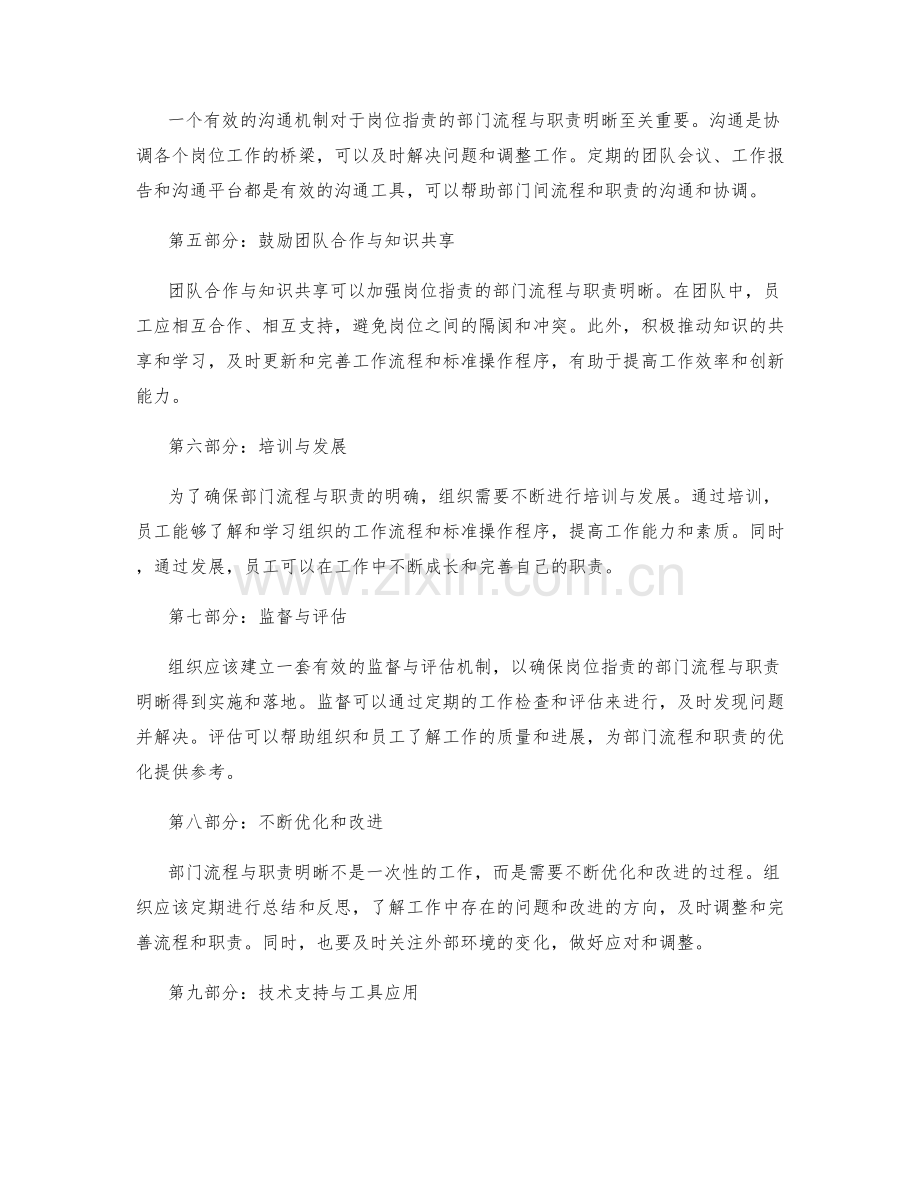 一个有效的沟通机制对于岗位指责的部门流程与职责明晰至关重要。沟通是协调各个岗位工作的桥梁，可以及时解决问题和调整工作。定期的团队会议、工作报告和沟通平台都是有效的沟通工具，可以帮助部门间流程和职责的沟通和协调。

第五部分：鼓励团队合作与知识共享

团队合作与知识共享可以加强岗位指责的部门流程与职责明晰。在团队中，员工应相互合作、相互支持，避免岗位之间的隔阂和冲突。此外，积极推动知识的共享和学习，及时更新和完善工作流程和标准操作程序，有助于提高工作效率和创新能力。

第六部分：培训与发展

为了确保部门流程与职责的明确，组织需要不断进行培训与发展。通过培训，员工能够了解和学习组织的工作流程和标准操作程序，提高工作能力和素质。同时，通过发展，员工可以在工作中不断成长和完善自己的职责。

www.zixin.com.cn

第七部分：监督与评估

组织应该建立一套有效的监督与评估机制，以确保岗位指责的部门流程与职责明晰得到实施和落地。监督可以通过定期的工作检查和评估来进行，及时发现问题并解决。评估可以帮助组织和员工了解工作的质量和进展，为部门流程和职责的优化提供参考。

第八部分：不断优化和改进

部门流程与职责明晰不是一次性的工作，而是需要不断优化和改进的过程。组织应该定期进行总结和反思，了解工作中存在的问题和改进的方向，及时调整和完善流程和职责。同时，也要及时关注外部环境的变化，做好应对和调整。

第九部分：技术支持与工具应用